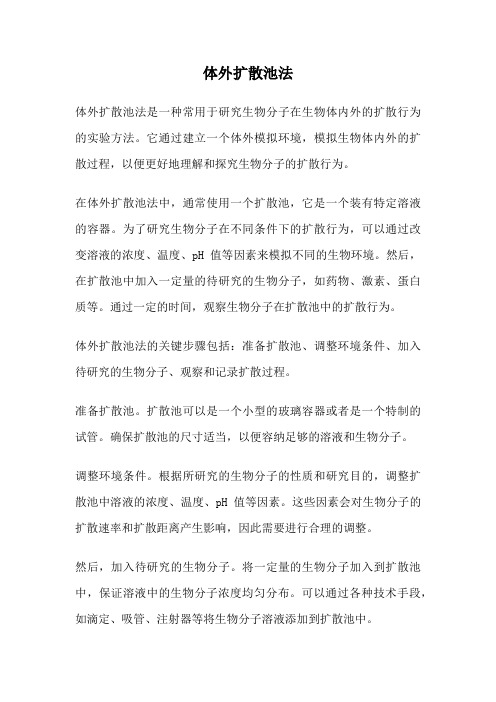 体外扩散池法

体外扩散池法是一种常用于研究生物分子在生物体内外的扩散行为的实验方法。它通过建立一个体外模拟环境，模拟生物体内外的扩散过程，以便更好地理解和探究生物分子的扩散行为。

在体外扩散池法中，通常使用一个扩散池，它是一个装有特定溶液的容器。为了研究生物分子在不同条件下的扩散行为，可以通过改变溶液的浓度、温度、pH 值等因素来模拟不同的生物环境。然后，在扩散池中加入一定量的待研究的生物分子，如药物、激素、蛋白质等。通过一定的时间，观察生物分子在扩散池中的扩散行为。

体外扩散池法的关键步骤包括：准备扩散池、调整环境条件、加入待研究的生物分子、观察和记录扩散过程。

准备扩散池。扩散池可以是一个小型的玻璃容器或者是一个特制的试管。确保扩散池的尺寸适当，以便容纳足够的溶液和生物分子。

调整环境条件。根据所研究的生物分子的性质和研究目的，调整扩散池中溶液的浓度、温度、pH 值等因素。这些因素会对生物分子的扩散速率和扩散距离产生影响，因此需要进行合理的调整。

然后，加入待研究的生物分子。将一定量的生物分子加入到扩散池中，保证溶液中的生物分子浓度均匀分布。可以通过各种技术手段，如滴定、吸管、注射器等将生物分子溶液添加到扩散池中。